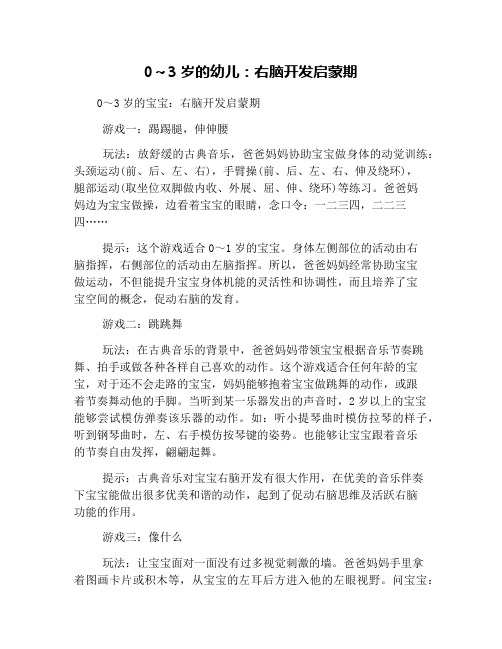 0～3 岁的幼儿：右脑开发启蒙期

0～3 岁的宝宝：右脑开发启蒙期

游戏一：踢踢腿，伸伸腰

玩法：放舒缓的古典音乐，爸爸妈妈协助宝宝做身体的动觉训练：头颈运动(前、后、左、右)，手臂操(前、后、左、右、伸及绕环)，腿部运动(取坐位双脚做内收、外展、屈、伸、绕环)等练习。爸爸妈妈边为宝宝做操，边看着宝宝的眼睛，念口令：一二三四，二二三四……

提示：这个游戏适合 0～1 岁的宝宝。身体左侧部位的活动由右脑指挥，右侧部位的活动由左脑指挥。所以，爸爸妈妈经常协助宝宝做运动，不但能提升宝宝身体机能的灵活性和协调性，而且培养了宝宝空间的概念，促动右脑的发育。

游戏二：跳跳舞

玩法：在古典音乐的背景中，爸爸妈妈带领宝宝根据音乐节奏跳舞、拍手或做各种各样自己喜欢的动作。这个游戏适合任何年龄的宝宝，对于还不会走路的宝宝，妈妈能够抱着宝宝做跳舞的动作，或跟着节奏舞动他的手脚。当听到某一乐器发出的声音时，2 岁以上的宝宝能够尝试模仿弹奏该乐器的动作。如：听小提琴曲时模仿拉琴的样子，听到钢琴曲时，左、右手模仿按琴键的姿势。也能够让宝宝跟着音乐的节奏自由发挥，翩翩起舞。

提示：古典音乐对宝宝右脑开发有很大作用，在优美的音乐伴奏下宝宝能做出很多优美和谐的动作，起到了促动右脑思维及活跃右脑功能的作用。

游戏三：像什么

玩法：让宝宝面对一面没有过多视觉刺激的墙。爸爸妈妈手里拿着图画卡片或积木等，从宝宝的左耳后方进入他的左眼视野。问宝宝：